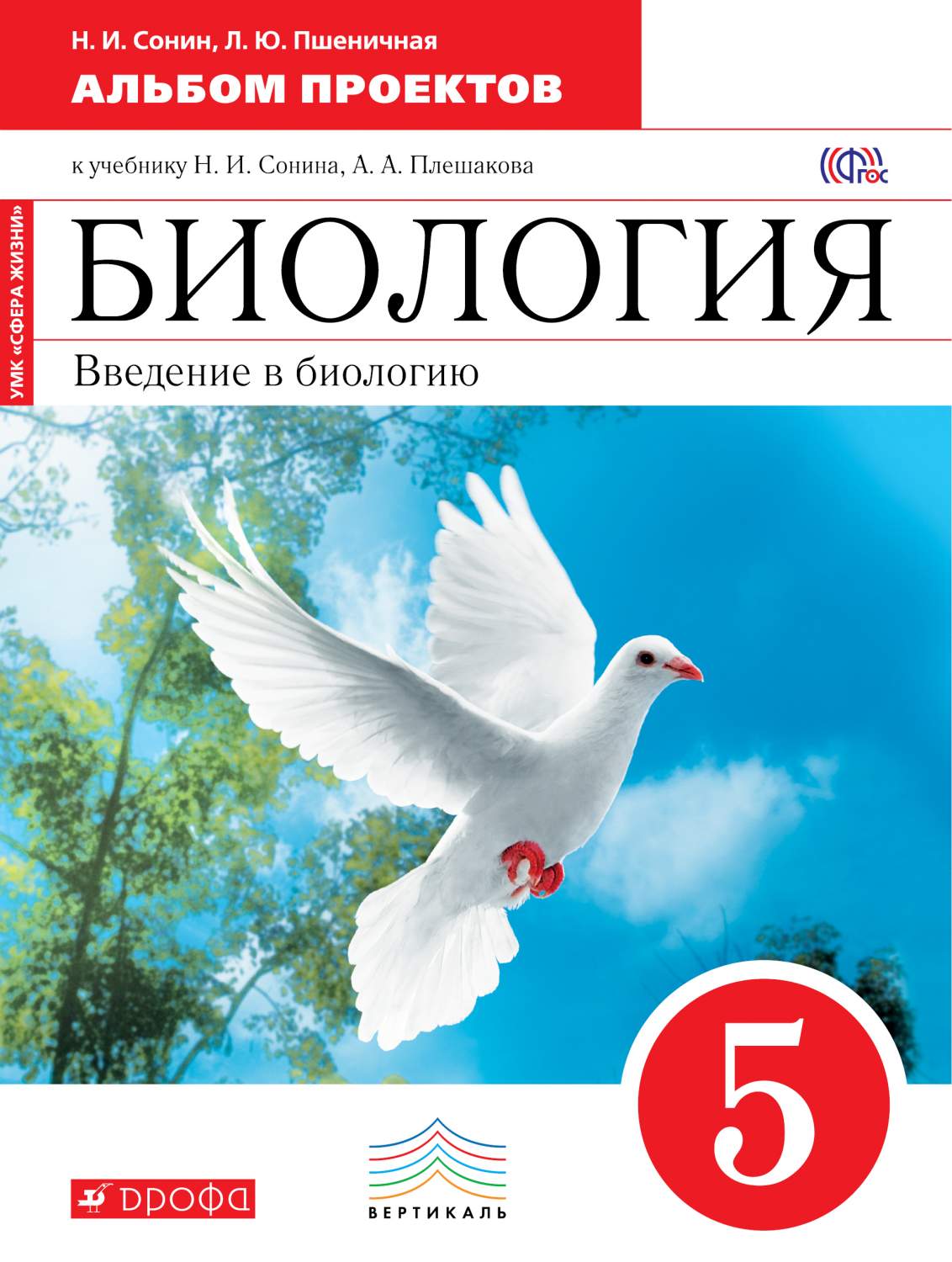 Н. И. Сонин, Л. Ю. Пшеничная
АЛЬБОМ ПРОЕКТОВ

к учебнику Н. И. Сонина, А. А. Плешакова

ФГОС

УМК «СФЕРА ЖИЗНИ»

БИОЛОГИЯ

Введение в биологию

5

ДРОФА

ВЕРТИКАЛЬ